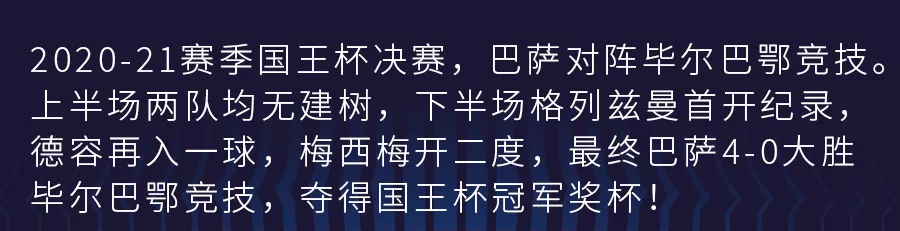 2020-21赛季国王杯决赛，巴萨对阵毕尔巴鄂竞技。上半场两队均无建树，下半场格列兹曼首开纪录，德容再入一球，梅西梅开二度，最终巴萨4-0大胜毕尔巴鄂竞技，夺得国王杯冠军奖杯！